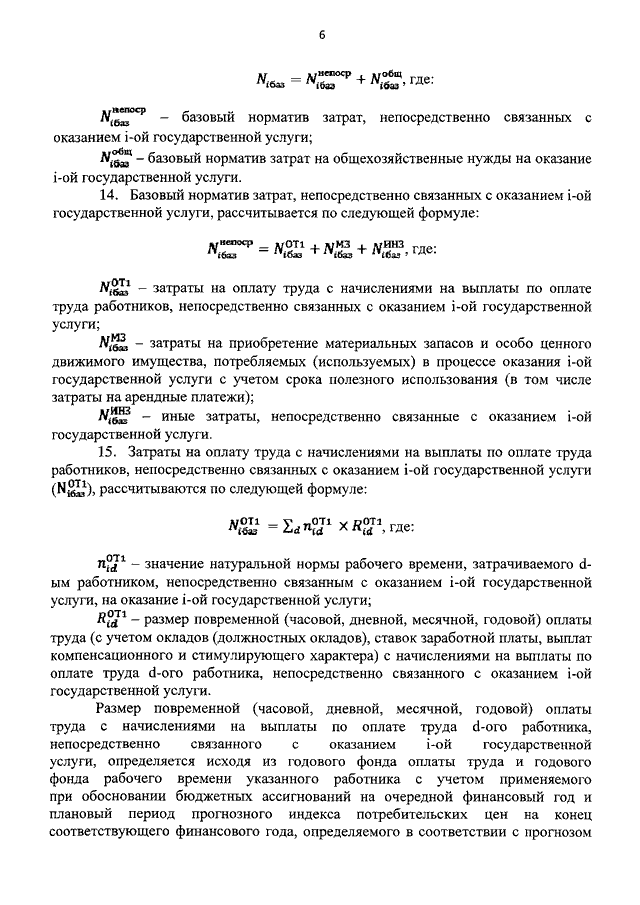 6

$N_{iбаз} = N_{iбаз}^{непоср} + N_{iбаз}^{общ}$, где:

$N_{iбаз}^{непоср}$ – базовый норматив затрат, непосредственно связанных с оказанием i-ой государственной услуги;

$N_{iбаз}^{общ}$ – базовый норматив затрат на общехозяйственные нужды на оказание i-ой государственной услуги.

14. Базовый норматив затрат, непосредственно связанных с оказанием i-ой государственной услуги, рассчитывается по следующей формуле:

$N_{iбаз}^{непоср} = N_{iбаз}^{ОТ1} + N_{iбаз}^{МЗ} + N_{iбаз}^{ИНЗ}$, где:

$N_{iбаз}^{ОТ1}$ – затраты на оплату труда с начислениями на выплаты по оплате труда работников, непосредственно связанных с оказанием i-ой государственной услуги;

$N_{iбаз}^{МЗ}$ – затраты на приобретение материальных запасов и особо ценного движимого имущества, потребляемых (используемых) в процессе оказания i-ой государственной услуги с учетом срока полезного использования (в том числе затраты на арендные платежи);

$N_{iбаз}^{ИНЗ}$ – иные затраты, непосредственно связанные с оказанием i-ой государственной услуги.

15. Затраты на оплату труда с начислениями на выплаты по оплате труда работников, непосредственно связанных с оказанием i-ой государственной услуги ($N_{iбаз}^{ОТ1}$), рассчитываются по следующей формуле:

$N_{iбаз}^{ОТ1} = \sum_d n_{id}^{ОТ1} \times R_{id}^{ОТ1}$, где:

$n_{id}^{ОТ1}$ – значение натуральной нормы рабочего времени, затрачиваемого d-ым работником, непосредственно связанным с оказанием i-ой государственной услуги, на оказание i-ой государственной услуги;

$R_{id}^{ОТ1}$ – размер повременной (часовой, дневной, месячной, годовой) оплаты труда (с учетом окладов (должностных окладов), ставок заработной платы, выплат компенсационного и стимулирующего характера) с начислениями на выплаты по оплате труда d-ого работника, непосредственно связанного с оказанием i-ой государственной услуги.

Размер повременной (часовой, дневной, месячной, годовой) оплаты труда с начислениями на выплаты по оплате труда d-ого работника, непосредственно связанного с оказанием i-ой государственной услуги, определяется исходя из годового фонда оплаты труда и годового фонда рабочего времени указанного работника с учетом применяемого при обосновании бюджетных ассигнований на очередной финансовый год и плановый период прогнозного индекса потребительских цен на конец соответствующего финансового года, определяемого в соответствии с прогнозом